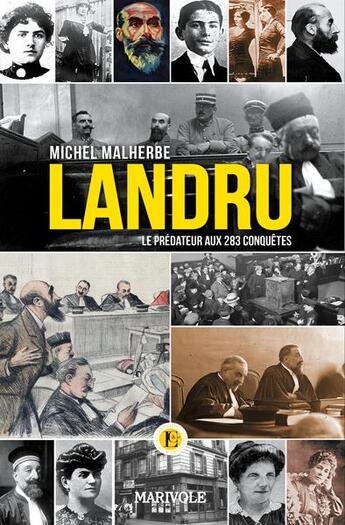 MICHEL MALHERBE
LANDRU
LE PRÉDATEUR AUX 283 CONQUÊTES

MARIVOLE